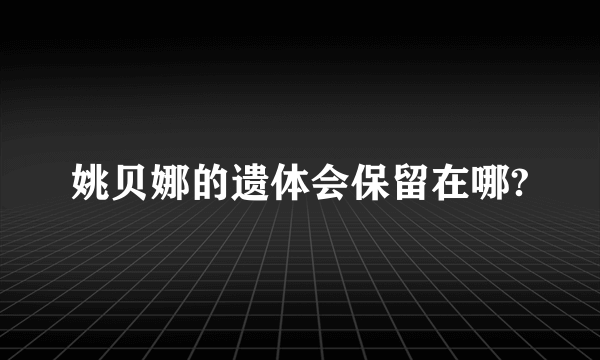 姚贝娜的遗体会保留在哪?